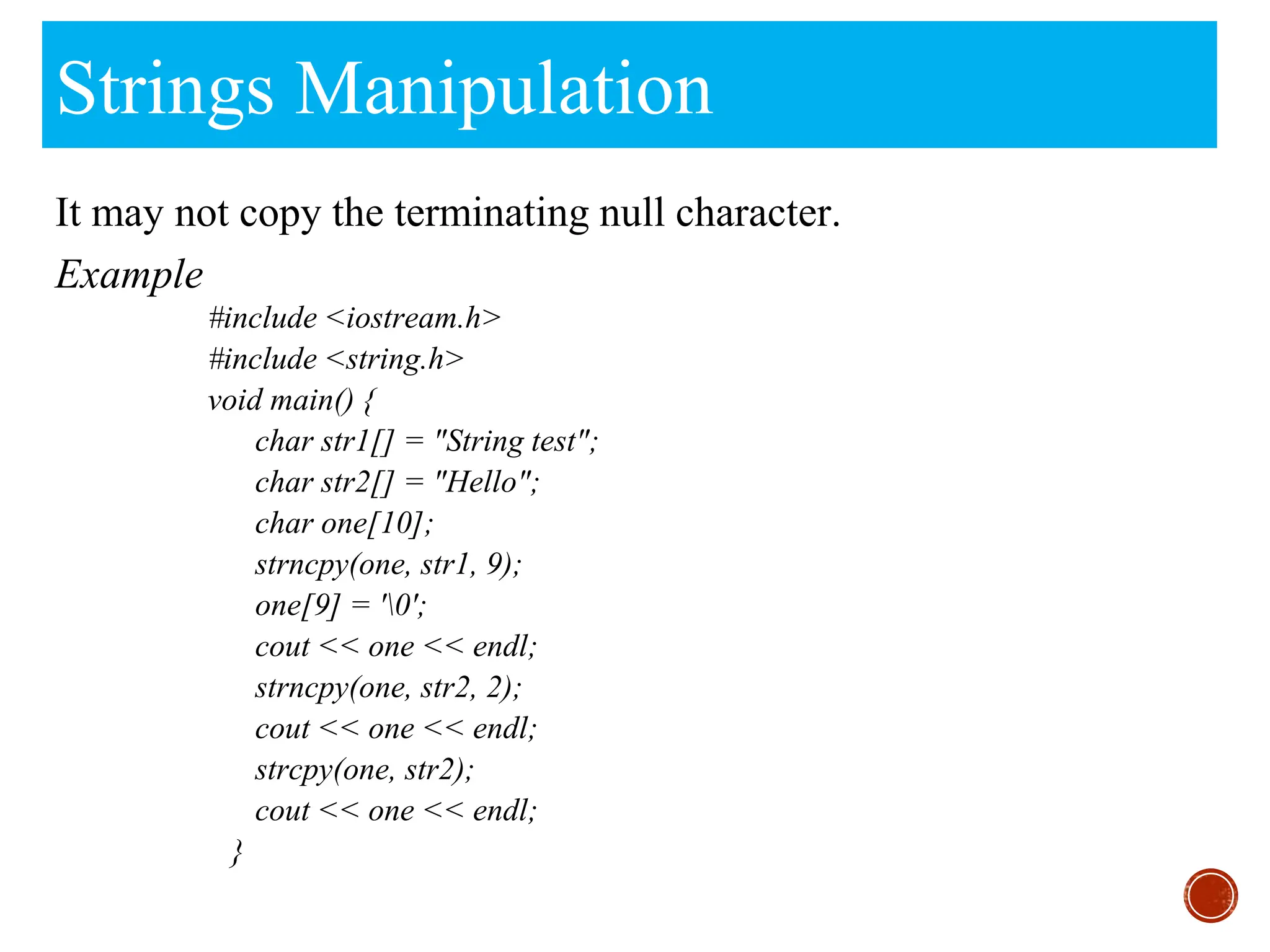 Strings Manipulation

It may not copy the terminating null character.

Example

#include <iostream.h>
#include <string.h>
void main() {
char str1[] = "String test";
char str2[] = "Hello";
char one[10];
strncpy(one, str1, 9);
one[9] = '\0';
cout << one << endl;
strncpy(one, str2, 2);
cout << one << endl;
strcpy(one, str2);
cout << one << endl;
}